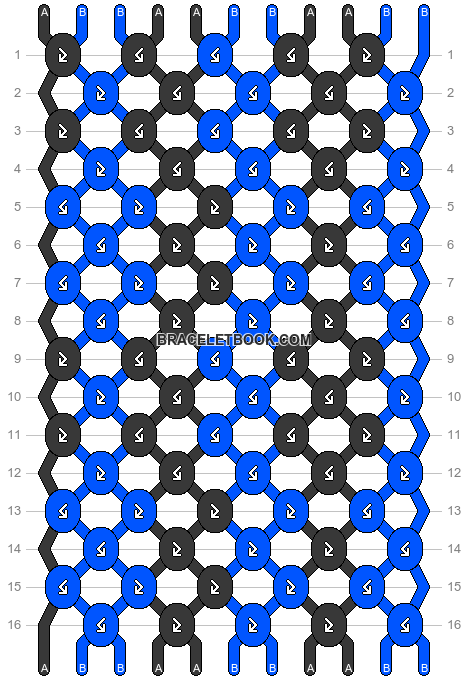 A B B A A B B A A B B

1 1
2 2
3 3
4 4
5 5
6 6
7 7
8 8
BRACELETBOOK.COM
9 9
10 10
11 11
12 12
13 13
14 14
15 15
16 16

A B B A A B B A A B B